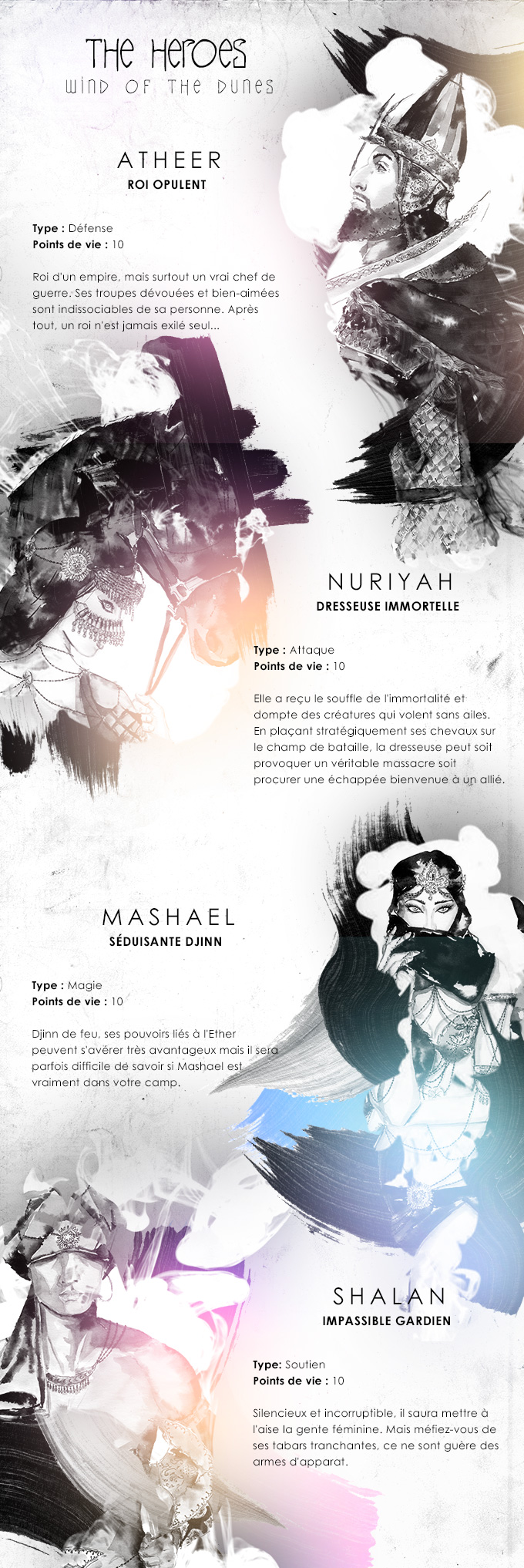 THE HEROES
WIND OF THE DUNES

ATHEER
ROI OPULENT

Type : Défense
Points de vie : 10

Roi d'un empire, mais surtout un vrai chef de guerre. Ses troupes dévouées et bien-aimées sont indissociables de sa personne. Après tout, un roi n'est jamais exilé seul...

NURIYAH
DRESSEUSE IMMORTELLE

Type : Attaque
Points de vie : 10

Elle a reçu le souffle de l'immortalité et dompte des créatures qui volent sans ailes. En plaçant stratégiquement ses chevaux sur le champ de bataille, la dresseuse peut soit provoquer un véritable massacre soit procurer une échappée bienvenue à un allié.

MASHAEL
SÉDUISANTE DJINN

Type : Magie
Points de vie : 10

Djinn de feu, ses pouvoirs liés à l'Ether peuvent s'avérer très avantageux mais il sera parfois difficile de savoir si Mashael est vraiment dans votre camp.

SHALAN
IMPASSIBLE GARDIEN

Type: Soutien
Points de vie : 10

Silencieux et incorruptible, il saura mettre à l'aise la gente féminine. Mais méfiez-vous de ses tabars tranchantes, ce ne sont guère des armes d'apparat.